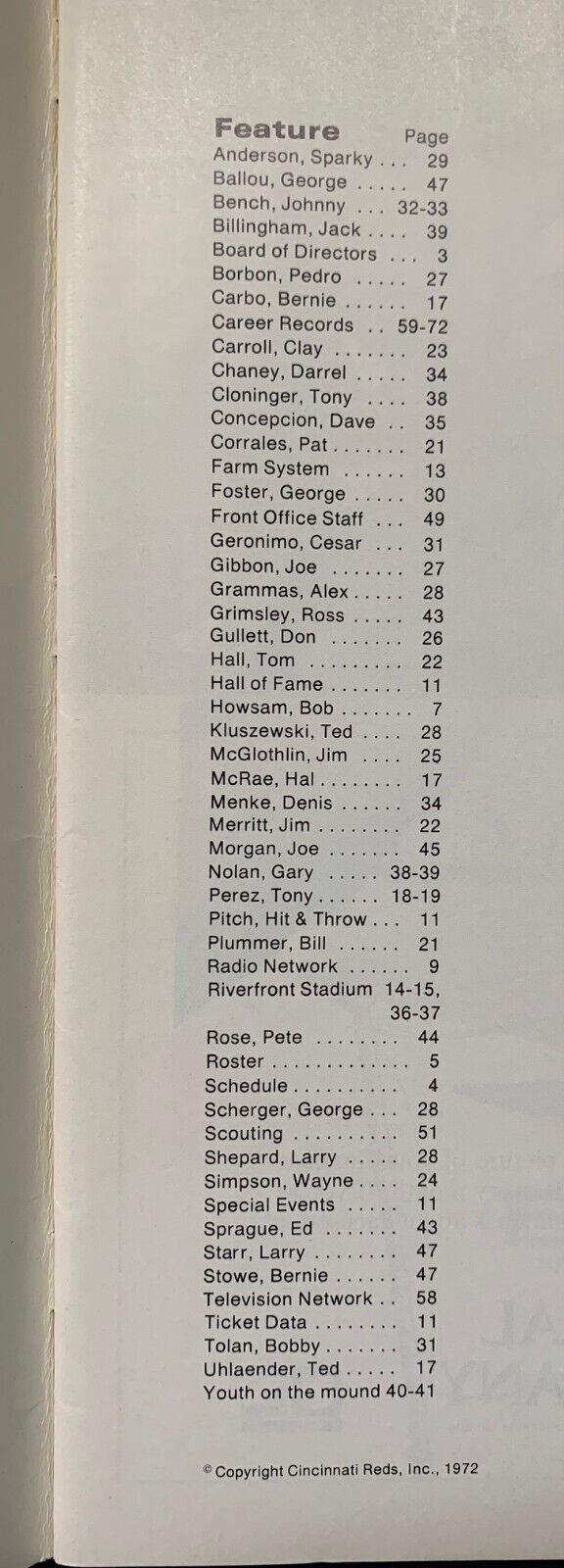 Feature Page
Anderson, Sparky 29
Ballou, George 47
Bench, Johnny 32-33
Billingham, Jack 39
Board of Directors 3
Borbon, Pedro 27
Carbo, Bernie 17
Career Records 59-72
Carroll, Clay 23
Chaney, Darrel 34
Cloninger, Tony 38
Concepcion, Dave 35
Corrales, Pat 21
Farm System 13
Foster, George 30
Front Office Staff 49
Geronimo, Cesar 31
Gibbon, Joe 27
Grammas, Alex 28
Grimsley, Ross 43
Gullett, Don 26
Hall, Tom 22
Hall of Fame 11
Howsam, Bob 7
Kluszewski, Ted 28
McGlothlin, Jim 25
McRae, Hal 17
Menke, Denis 34
Merritt, Jim 22
Morgan, Joe 45
Nolan, Gary 38-39
Perez, Tony 18-19
Pitch, Hit & Throw 11
Plummer, Bill 21
Radio Network 9
Riverfront Stadium 14-15, 36-37
Rose, Pete 44
Roster 5
Schedule 4
Scherger, George 28
Scouting 51
Shepard, Larry 28
Simpson, Wayne 24
Special Events 11
Sprague, Ed 43
Starr, Larry 47
Stowe, Bernie 47
Television Network 58
Ticket Data 11
Tolan, Bobby 31
Uhlaender, Ted 17
Youth on the mound 40-41

© Copyright Cincinnati Reds, Inc., 1972